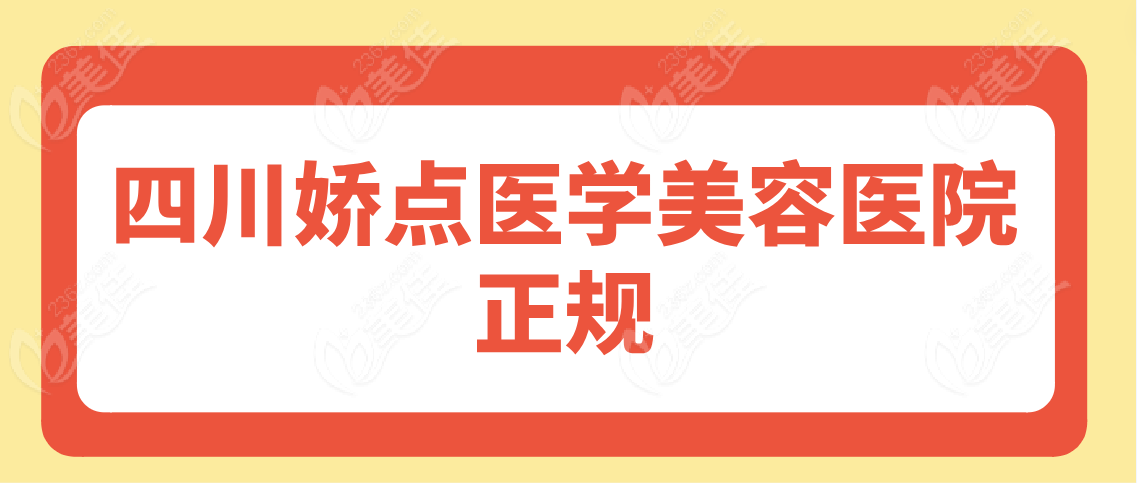 四川娇点医学美容医院正规